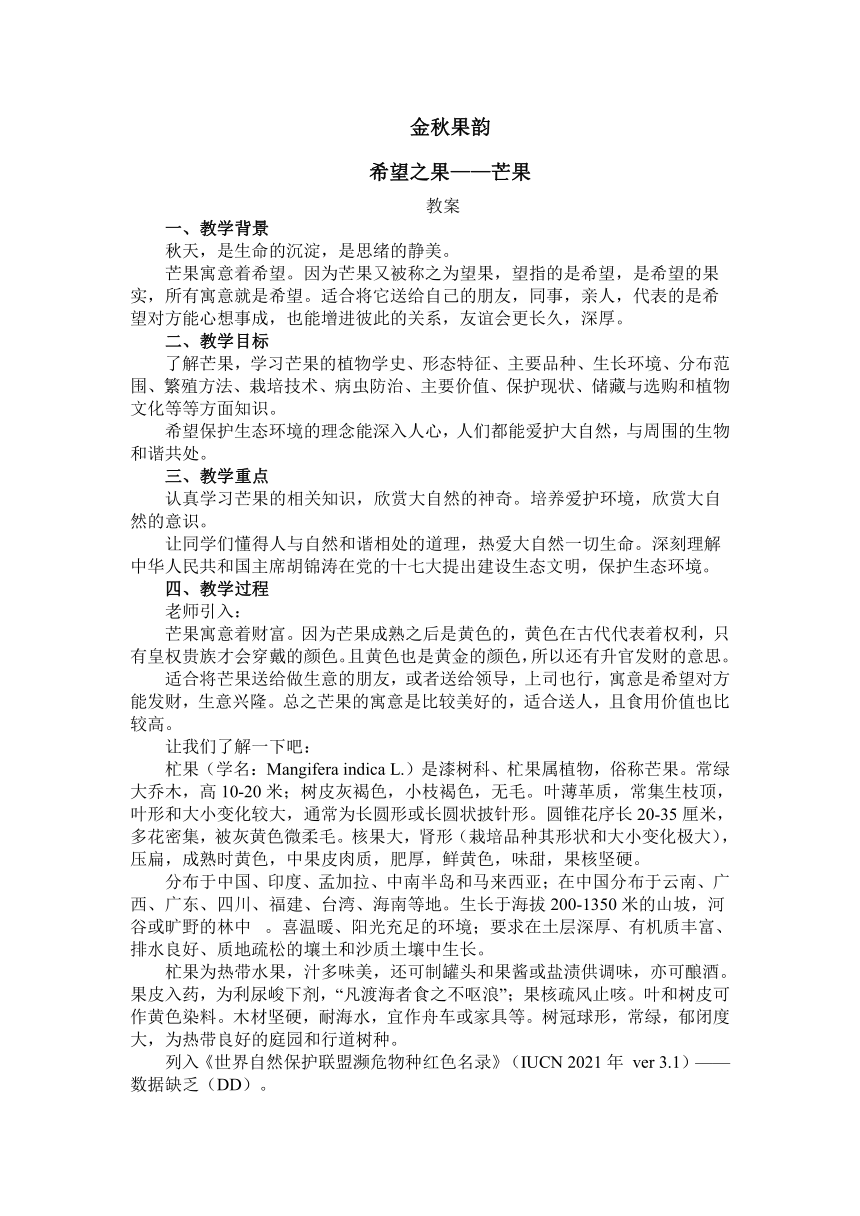 金秋果韵

希望之果——芒果

教案

一、教学背景

秋天，是生命的沉淀，是思绪的静美。

芒果寓意着希望。因为芒果又被称之为望果，望指的是希望，是希望的果实，所有寓意就是希望。适合将它送给自己的朋友，同事，亲人，代表的是希望对方能心想事成，也能增进彼此的关系，友谊会更长久，深厚。

二、教学目标

了解芒果，学习芒果的植物学史、形态特征、主要品种、生长环境、分布范围、繁殖方法、栽培技术、病虫防治、主要价值、保护现状、储藏与选购和植物文化等等方面知识。

希望保护生态环境的理念能深入人心，人们都能爱护大自然，与周围的生物和谐共处。

三、教学重点

认真学习芒果的相关知识，欣赏大自然的神奇。培养爱护环境，欣赏大自然的意识。

让同学们懂得人与自然和谐相处的道理，热爱大自然一切生命。深刻理解中华人民共和国主席胡锦涛在党的十七大提出建设生态文明，保护生态环境。

四、教学过程

老师引入：

芒果寓意着财富。因为芒果成熟之后是黄色的，黄色在古代代表着权利，只有皇权贵族才会穿戴的颜色。且黄色也是黄金的颜色，所以还有升官发财的意思。

适合将芒果送给做生意的朋友，或者送给领导，上司也行，寓意是希望对方能发财，生意兴隆。总之芒果的寓意是比较美好的，适合送人，且食用价值也比较高。

让我们了解一下吧：

杧果（学名：Mangifera indica L.）是漆树科、杧果属植物，俗称芒果。常绿大乔木，高 10-20 米；树皮灰褐色，小枝褐色，无毛。叶薄革质，常集生枝顶，叶形和大小变化较大，通常为长圆形或长圆状披针形。圆锥花序长 20-35 厘米，多花密集，被灰黄色微柔毛。核果大，肾形（栽培品种其形状和大小变化极大），压扁，成熟时黄色，中果皮肉质，肥厚，鲜黄色，味甜，果核坚硬。

分布于中国、印度、孟加拉、中南半岛和马来西亚；在中国分布于云南、广西、广东、四川、福建、台湾、海南等地。生长于海拔 200-1350 米的山坡，河谷或旷野的林中 。喜温暖、阳光充足的环境；要求在土层深厚、有机质丰富、排水良好、质地疏松的壤土和沙质土壤中生长。

杧果为热带水果，汁多味美，还可制罐头和果酱或盐渍供调味，亦可酿酒。果皮入药，为利尿峻下剂，“凡渡海者食之不呕浪”；果核疏风止咳。叶和树皮可作黄色染料。木材坚硬，耐海水，宜作舟车或家具等。树冠球形，常绿，郁闭度大，为热带良好的庭园和行道树种。

列入《世界自然保护联盟濒危物种红色名录》（IUCN 2021 年 ver 3.1）——数据缺乏（DD）。